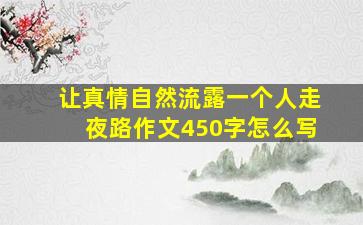 让真情自然流露一个人走夜路作文450字怎么写